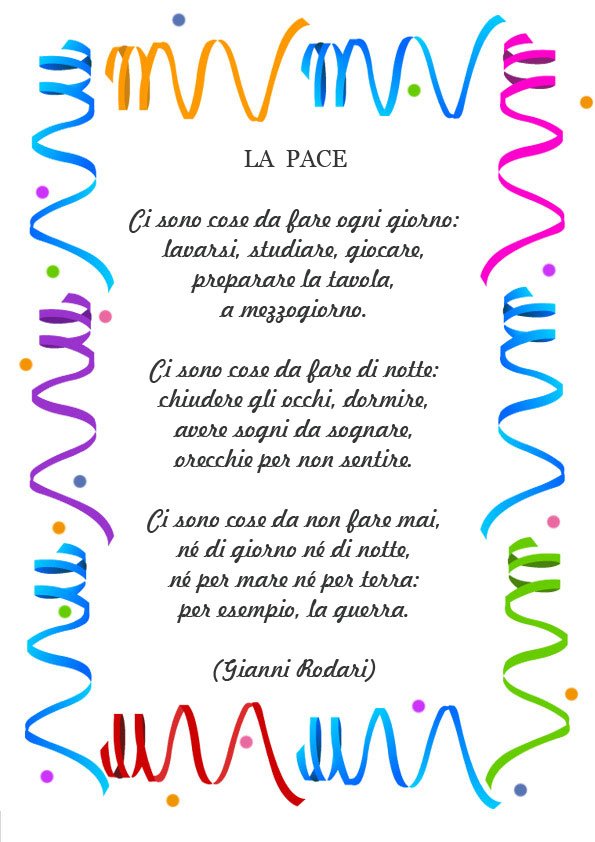 LA PACE

Ci sono cose da fare ogni giorno:
lavarsi, studiare, giocare,
preparare la tavola,
a mezzogiorno.

Ci sono cose da fare di notte:
chiudere gli occhi, dormire,
avere sogni da sognare,
orecchie per non sentire.

Ci sono cose da non fare mai,
né di giorno né di notte,
né per mare né per terra:
per esempio, la guerra.

(Gianni Rodari)